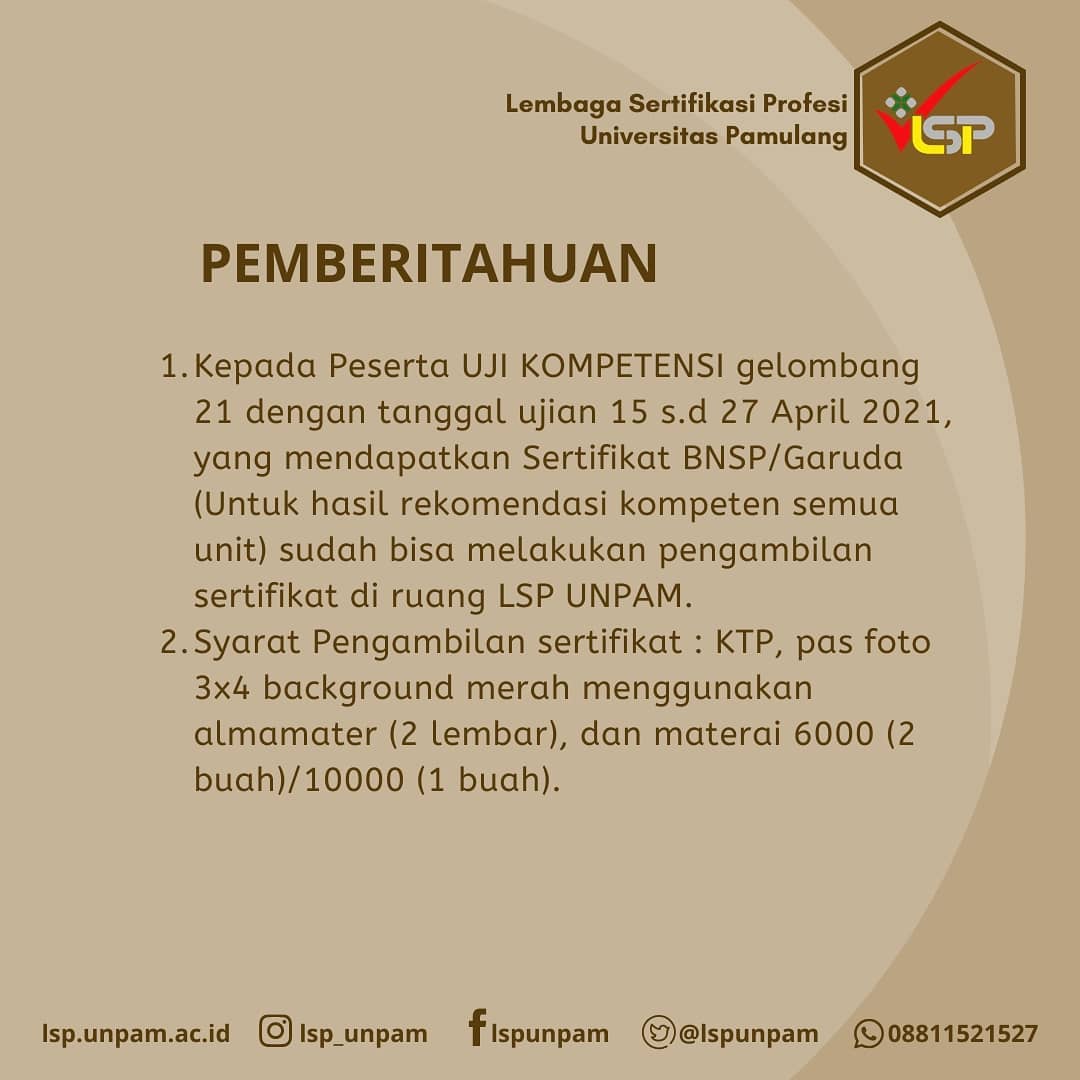 Lembaga Sertifikasi Profesi
Universitas Pamulang

LSP

PEMBERITAHUAN

1. Kepada Peserta UJI KOMPETENSI gelombang 21 dengan tanggal ujian 15 s.d 27 April 2021, yang mendapatkan Sertifikat BNSP/Garuda (Untuk hasil rekomendasi kompeten semua unit) sudah bisa melakukan pengambilan sertifikat di ruang LSP UNPAM.
2. Syarat Pengambilan sertifikat : KTP, pas foto 3x4 background merah menggunakan almamater (2 lembar), dan materai 6000 (2 buah)/10000 (1 buah).

lsp.unpam.ac.id lsp_unpam lspunpam @lspunpam 08811521527